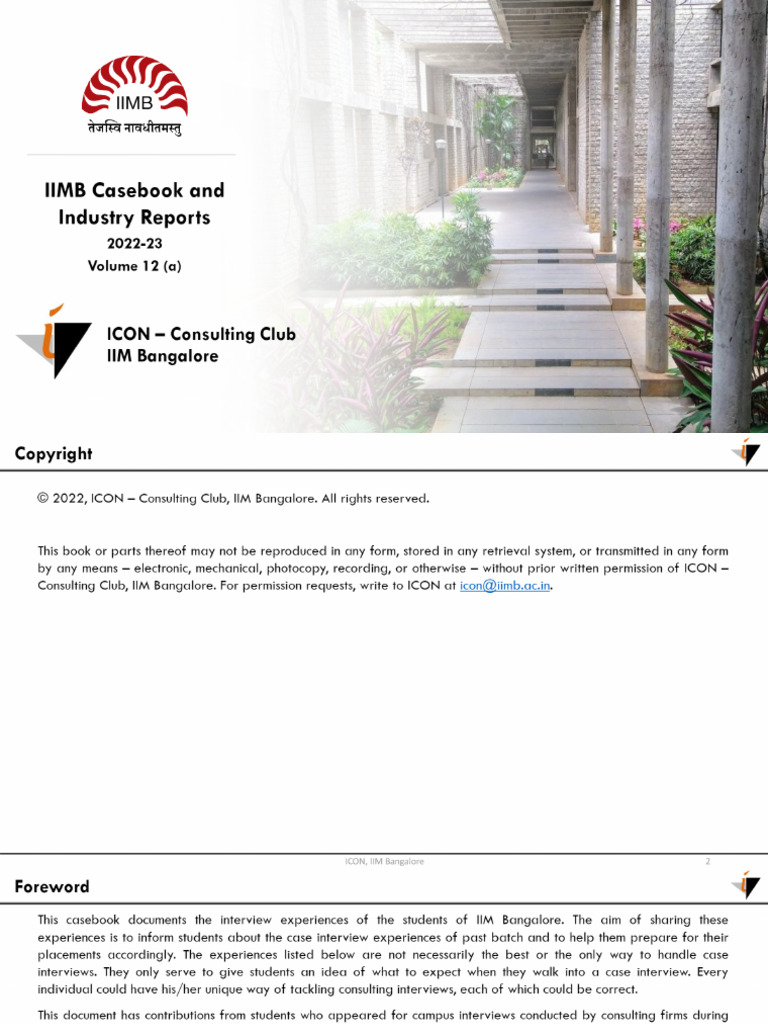 IIMB
तेजस्वि नावधीतमस्तु

IIMB Casebook and Industry Reports
2022-23
Volume 12 (a)

ICON – Consulting Club
IIM Bangalore

Copyright

© 2022, ICON – Consulting Club, IIM Bangalore. All rights reserved.

This book or parts thereof may not be reproduced in any form, stored in any retrieval system, or transmitted in any form by any means – electronic, mechanical, photocopy, recording, or otherwise – without prior written permission of ICON – Consulting Club, IIM Bangalore. For permission requests, write to ICON at icon@iimb.ac.in.

ICON, IIM Bangalore
2

Foreword

This casebook documents the interview experiences of the students of IIM Bangalore. The aim of sharing these experiences is to inform students about the case interview experiences of past batch and to help them prepare for their placements accordingly. The experiences listed below are not necessarily the best or the only way to handle case interviews. They only serve to give students an idea of what to expect when they walk into a case interview. Every individual could have his/her unique way of tackling consulting interviews, each of which could be correct.

This document has contributions from students who appeared for campus interviews conducted by consulting firms during